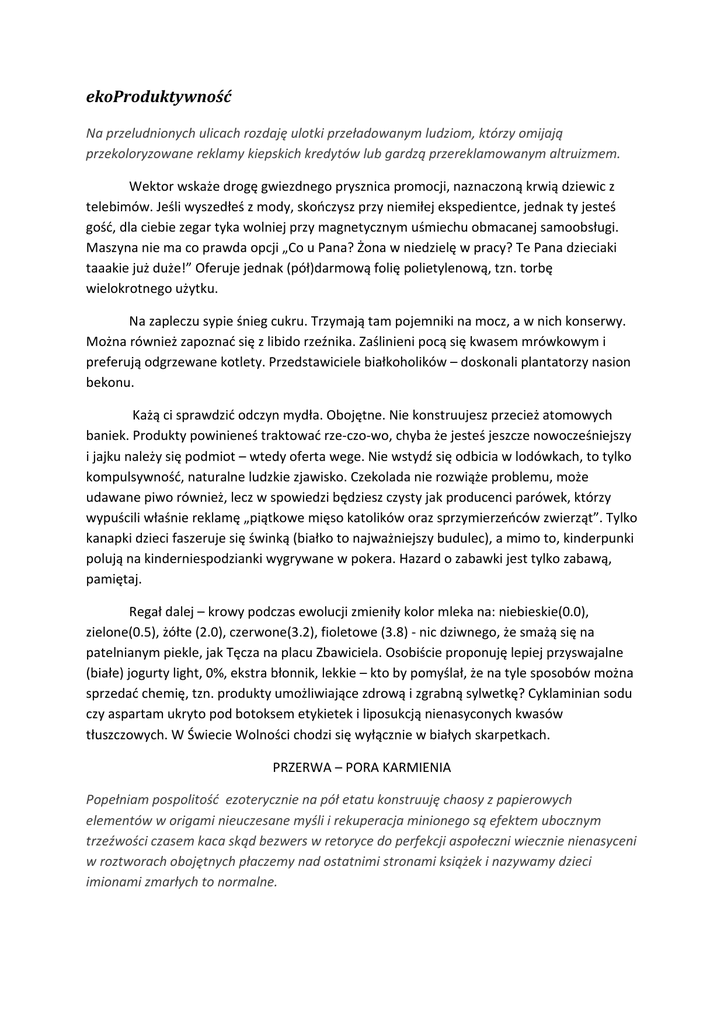 ekoProduktywność

Na przeludnionych ulicach rozdaję ulotki przeładowanym ludziom, którzy omijają przekoloryzowane reklamy kiepskich kredytów lub gardzą przereklamowanym altruizmem.

Wektor wskaże drogę gwiezdnego prysznica promocji, naznaczoną krwią dziewic z telebimów. Jeśli wyszedłeś z mody, skończysz przy niemiłej ekspedientce, jednak ty jesteś gość, dla ciebie zegar tyka wolniej przy magnetycznym uśmiechu obmacanej samoobsługi. Maszyna nie ma co prawda opcji „Co u Pana? Żona w niedzielę w pracy? Te Pana dzieciaki taaakie już duże!" Oferuje jednak (pół)darmową folię polietylenową, tzn. torbę wielokrotnego użytku.

Na zapleczu sypie śnieg cukru. Trzymają tam pojemniki na mocz, a w nich konserwy. Można również zapoznać się z libido rzeźnika. Zaślinieni pocą się kwasem mrówkowym i preferują odgrzewane kotlety. Przedstawiciele białkoholików – doskonali plantatorzy nasion bekonu.

Każą ci sprawdzić odczyn mydła. Obojętne. Nie konstruujesz przecież atomowych baniek. Produkty powinieneś traktować rze-czo-wo, chyba że jesteś jeszcze nowocześniejszy i jajku należy się podmiot – wtedy oferta wege. Nie wstydź się odbicia w lodówkach, to tylko kompulsywność, naturalne ludzkie zjawisko. Czekolada nie rozwiąże problemu, może udawane piwo również, lecz w spowiedzi będziesz czysty jak producenci parówek, którzy wypuścili właśnie reklamę „piątkowe mięso katolików oraz sprzymierzeńców zwierząt". Tylko kanapki dzieci faszeruje się świnką (białko to najważniejszy budulec), a mimo to, kinderpunki polują na kinderniespodzianki wygrywane w pokera. Hazard o zabawki jest tylko zabawą, pamiętaj.

Regał dalej – krowy podczas ewolucji zmieniły kolor mleka na: niebieskie(0.0), zielone(0.5), żółte (2.0), czerwone(3.2), fioletowe (3.8) - nic dziwnego, że smażą się na patelnianym piekle, jak Tęcza na placu Zbawiciela. Osobiście proponuję lepiej przyswajalne (białe) jogurty light, 0%, ekstra błonnik, lekkie – kto by pomyślał, że na tyle sposobów można sprzedać chemię, tzn. produkty umożliwiające zdrową i zgrabną sylwetkę? Cyklaminian sodu czy aspartam ukryto pod botoksem etykietek i liposukcją nienasyconych kwasów tłuszczowych. W Świecie Wolności chodzi się wyłącznie w białych skarpetkach.

PRZERWA – PORA KARMIENIA

Popełniam pospolitość ezoterycznie na pół etatu konstruuję chaosy z papierowych elementów w origami nieuczesane myśli i rekuperacja minionego są efektem ubocznym trzeźwości czasem kaca skąd bezwers w retoryce do perfekcji aspołeczni wiecznie nienasyceni w roztworach obojętnych płaczemy nad ostatnimi stronami książek i nazywamy dzieci imionami zmarłych to normalne.